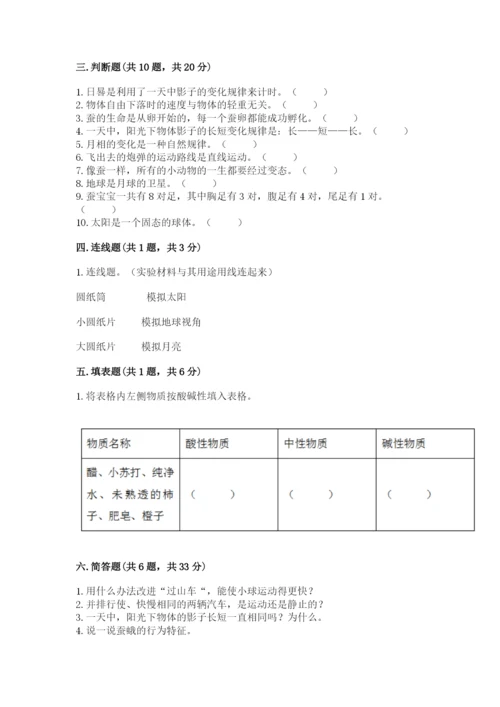 三. 判断题（共 10 题，共 20 分）

1. 日晷是利用了一天中影子的变化规律来计时。（　　）
2. 物体自由下落时的速度与物体的轻重无关。（　　）
3. 蚕的生命是从卵开始的，每一个蚕卵都能成功孵化。（　　）
4. 一天中，阳光下物体影子的长短变化规律是：长——短——长。（　　）
5. 月相的变化是一种自然规律。（　　）
6. 飞出去的炮弹的运动路线是直线运动。（　　）
7. 像蚕一样，所有的小动物的一生都要经过变态。（　　）
8. 地球是月球的卫星。（　　）
9. 蚕宝宝一共有 8 对足，其中胸足有 3 对，腹足有 4 对，尾足有 1 对。（　　）
10. 太阳是一个固态的球体。（　　）

四. 连线题（共 1 题，共 3 分）

1. 连线题。（实验材料与其用途用线连起来）

圆纸筒　　模拟太阳

小圆纸片　　模拟地球视角

大圆纸片　　模拟月亮

五. 填表题（共 1 题，共 6 分）

1. 将表格内左侧物质按酸碱性填入表格。

| 物质名称 | 酸性物质 | 中性物质 | 碱性物质 |
|---|---|---|---|
| 醋、小苏打、纯净水、未熟透的柿子、肥皂、橙子 | （　　） | （　　） | （　　） |

六. 简答题（共 6 题，共 33 分）

1. 用什么办法改进“过山车“，能使小球运动得更快？
2. 并排行使、快慢相同的两辆汽车，是运动还是静止的？
3. 一天中，阳光下物体的影子长短一直相同吗？为什么。
4. 说一说蚕蛾的行为特征。